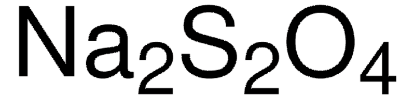 $Na_2S_2O_4$